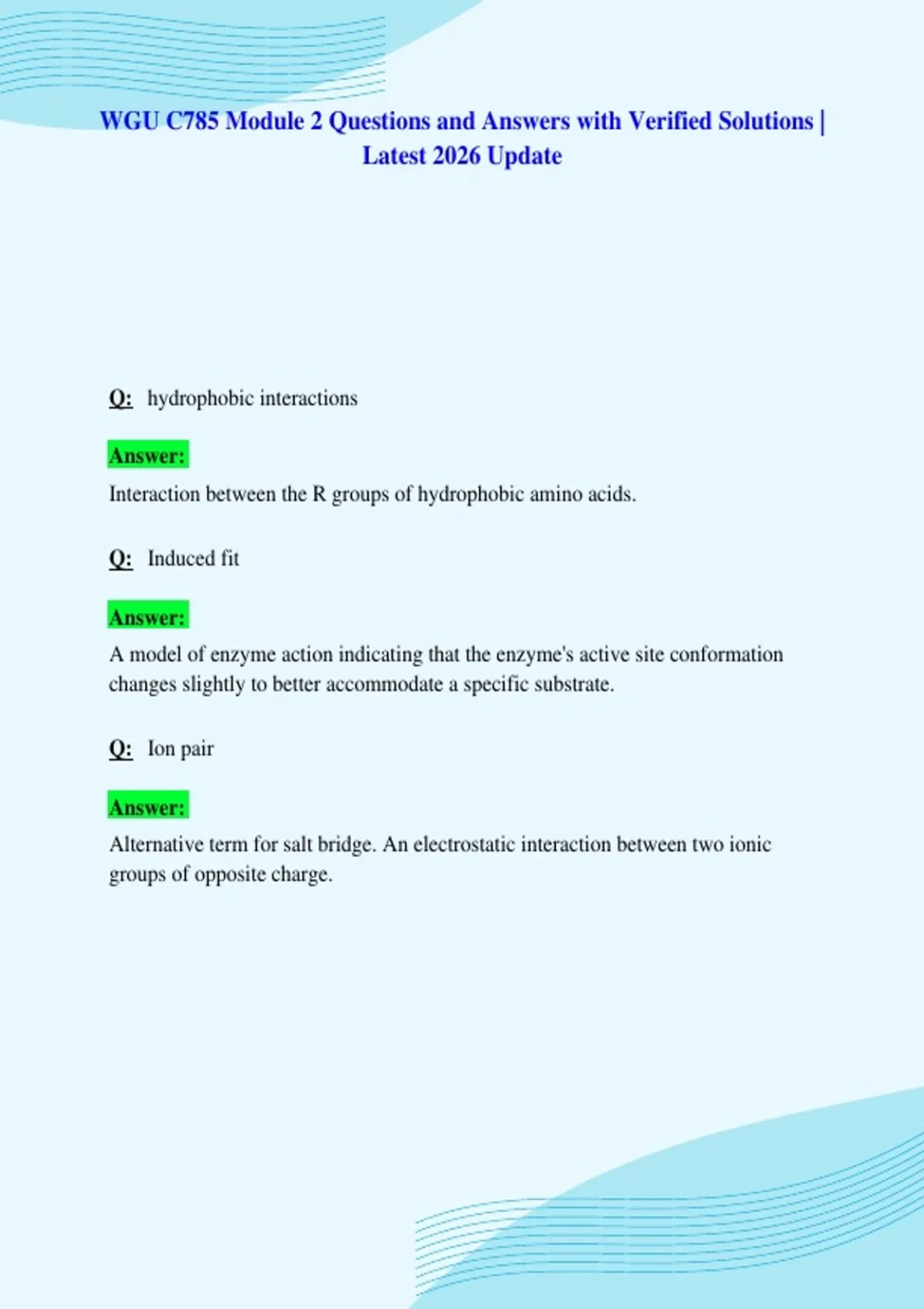 WGU C785 Module 2 Questions and Answers with Verified Solutions | Latest 2026 Update

Q: hydrophobic interactions

Answer:
Interaction between the R groups of hydrophobic amino acids.

Q: Induced fit

Answer:
A model of enzyme action indicating that the enzyme's active site conformation changes slightly to better accommodate a specific substrate.

Q: Ion pair

Answer:
Alternative term for salt bridge. An electrostatic interaction between two ionic groups of opposite charge.